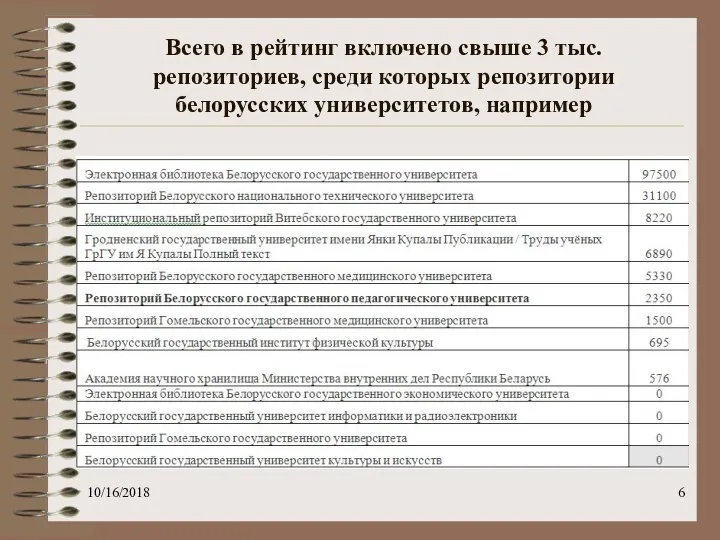 Всего в рейтинг включено свыше 3 тыс. репозиториев, среди которых репозитории белорусских университетов, например

| | |
|---|---|
| Электронная библиотека Белорусского государственного университета | 97500 |
| Репозиторий Белорусского национального технического университета | 31100 |
| Институциональный репозиторий Витебского государственного университета | 8220 |
| Гродненский государственный университет имени Янки Купалы Публикации / Труды учёных ГрГУ им Я Купалы Полный текст | 6890 |
| Репозиторий Белорусского государственного медицинского университета | 5330 |
| Репозиторий Белорусского государственного педагогического университета | 2350 |
| Репозиторий Гомельского государственного медицинского университета | 1500 |
| Белорусский государственный институт физической культуры | 695 |
| Академия научного хранилища Министерства внутренних дел Республики Беларусь | 576 |
| Электронная библиотека Белорусского государственного экономического университета | 0 |
| Белорусский государственный университет информатики и радиоэлектроники | 0 |
| Репозиторий Гомельского государственного университета | 0 |
| Белорусский государственный университет культуры и искусств | 0 |

10/16/2018

6